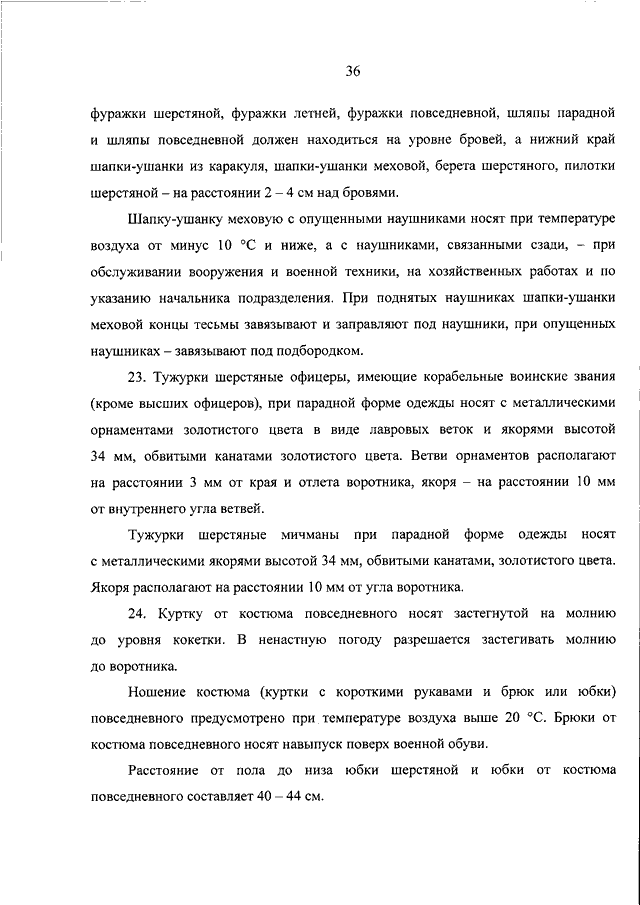 36

фуражки шерстяной, фуражки летней, фуражки повседневной, шляпы парадной и шляпы повседневной должен находиться на уровне бровей, а нижний край шапки-ушанки из каракуля, шапки-ушанки меховой, берета шерстяного, пилотки шерстяной – на расстоянии 2 – 4 см над бровями.

Шапку-ушанку меховую с опущенными наушниками носят при температуре воздуха от минус 10 °С и ниже, а с наушниками, связанными сзади, – при обслуживании вооружения и военной техники, на хозяйственных работах и по указанию начальника подразделения. При поднятых наушниках шапки-ушанки меховой концы тесьмы завязывают и заправляют под наушники, при опущенных наушниках – завязывают под подбородком.

23. Тужурки шерстяные офицеры, имеющие корабельные воинские звания (кроме высших офицеров), при парадной форме одежды носят с металлическими орнаментами золотистого цвета в виде лавровых веток и якорями высотой 34 мм, обвитыми канатами золотистого цвета. Ветви орнаментов располагают на расстоянии 3 мм от края и отлета воротника, якоря – на расстоянии 10 мм от внутреннего угла ветвей.

Тужурки шерстяные мичманы при парадной форме одежды носят с металлическими якорями высотой 34 мм, обвитыми канатами, золотистого цвета. Якоря располагают на расстоянии 10 мм от угла воротника.

24. Куртку от костюма повседневного носят застегнутой на молнию до уровня кокетки. В ненастную погоду разрешается застегивать молнию до воротника.

Ношение костюма (куртки с короткими рукавами и брюк или юбки) повседневного предусмотрено при температуре воздуха выше 20 °С. Брюки от костюма повседневного носят навыпуск поверх военной обуви.

Расстояние от пола до низа юбки шерстяной и юбки от костюма повседневного составляет 40 – 44 см.